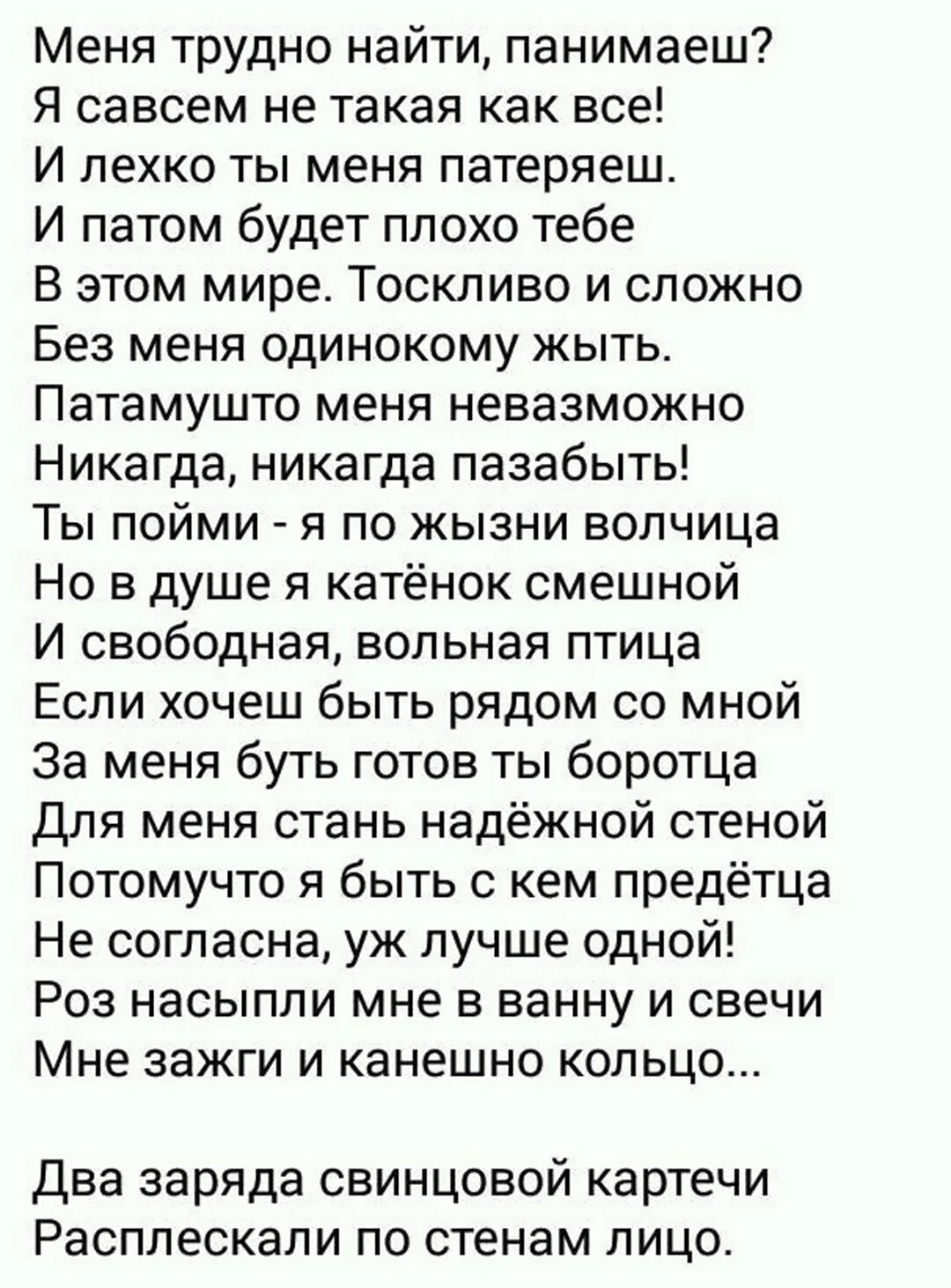 Меня трудно найти, панимаеш?
Я савсем не такая как все!
И лехко ты меня патеряеш.
И патом будет плохо тебе
В этом мире. Тоскливо и сложно
Без меня одинокому жыть.
Патамушто меня невазможно
Никагда, никагда пазабыть!
Ты пойми - я по жызни волчица
Но в душе я катёнок смешной
И свободная, вольная птица
Если хочеш быть рядом со мной
За меня буть готов ты боротца
Для меня стань надёжной стеной
Потомучто я быть с кем предётца
Не согласна, уж лучше одной!
Роз насыпли мне в ванну и свечи
Мне зажги и канешно кольцо...

Два заряда свинцовой картечи
Расплескали по стенам лицо.